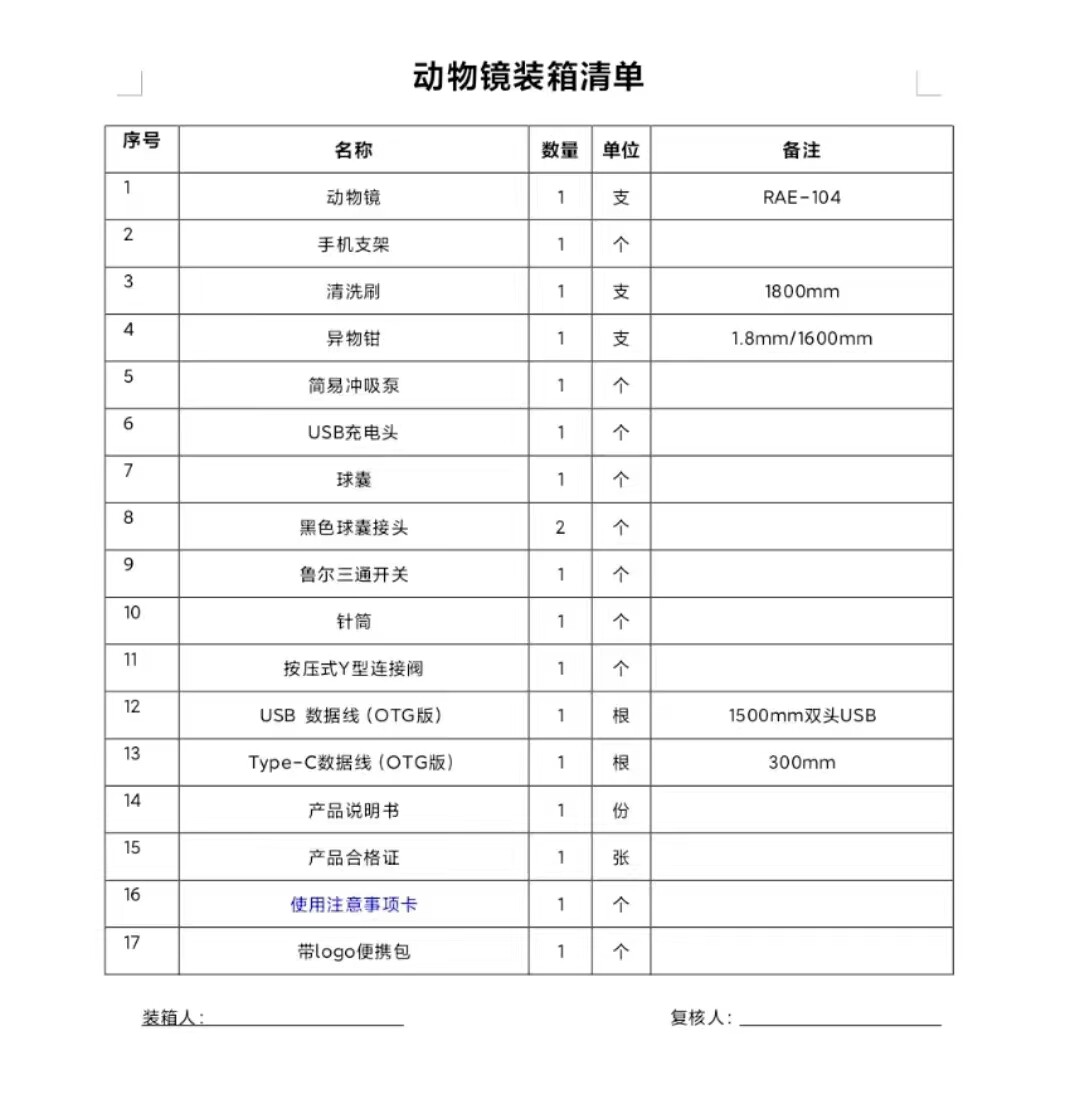 动物镜装箱清单

| 序号 | 名称 | 数量 | 单位 | 备注 |
|---|---|---|---|---|
| 1 | 动物镜 | 1 | 支 | RAE-104 |
| 2 | 手机支架 | 1 | 个 | |
| 3 | 清洗刷 | 1 | 支 | 1800mm |
| 4 | 异物钳 | 1 | 支 | 1.8mm/1600mm |
| 5 | 简易冲吸泵 | 1 | 个 | |
| 6 | USB充电头 | 1 | 个 | |
| 7 | 球囊 | 1 | 个 | |
| 8 | 黑色球囊接头 | 2 | 个 | |
| 9 | 鲁尔三通开关 | 1 | 个 | |
| 10 | 针筒 | 1 | 个 | |
| 11 | 按压式Y型连接阀 | 1 | 个 | |
| 12 | USB 数据线（OTG版） | 1 | 根 | 1500mm双头USB |
| 13 | Type-C数据线（OTG版） | 1 | 根 | 300mm |
| 14 | 产品说明书 | 1 | 份 | |
| 15 | 产品合格证 | 1 | 张 | |
| 16 | 使用注意事项卡 | 1 | 个 | |
| 17 | 带logo便携包 | 1 | 个 | |

装箱人：____ 复核人：____